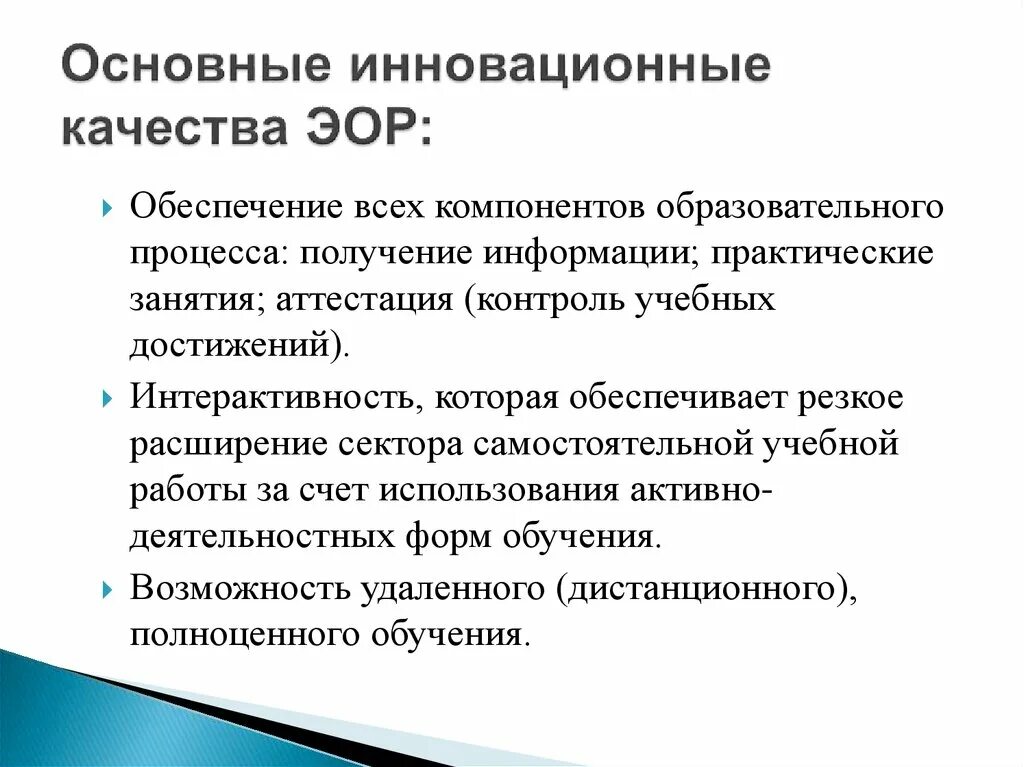 Основные инновационные качества ЭОР:

Обеспечение всех компонентов образовательного процесса: получение информации; практические занятия; аттестация (контроль учебных достижений).

Интерактивность, которая обеспечивает резкое расширение сектора самостоятельной учебной работы за счет использования активно-деятельностных форм обучения.

Возможность удаленного (дистанционного), полноценного обучения.